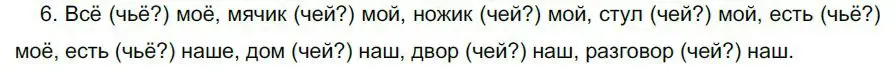 6. Всё (чьё?) моё, мячик (чей?) мой, ножик (чей?) мой, стул (чей?) мой, есть (чьё?) моё, есть (чьё?) наше, дом (чей?) наш, двор (чей?) наш, разговор (чей?) наш.